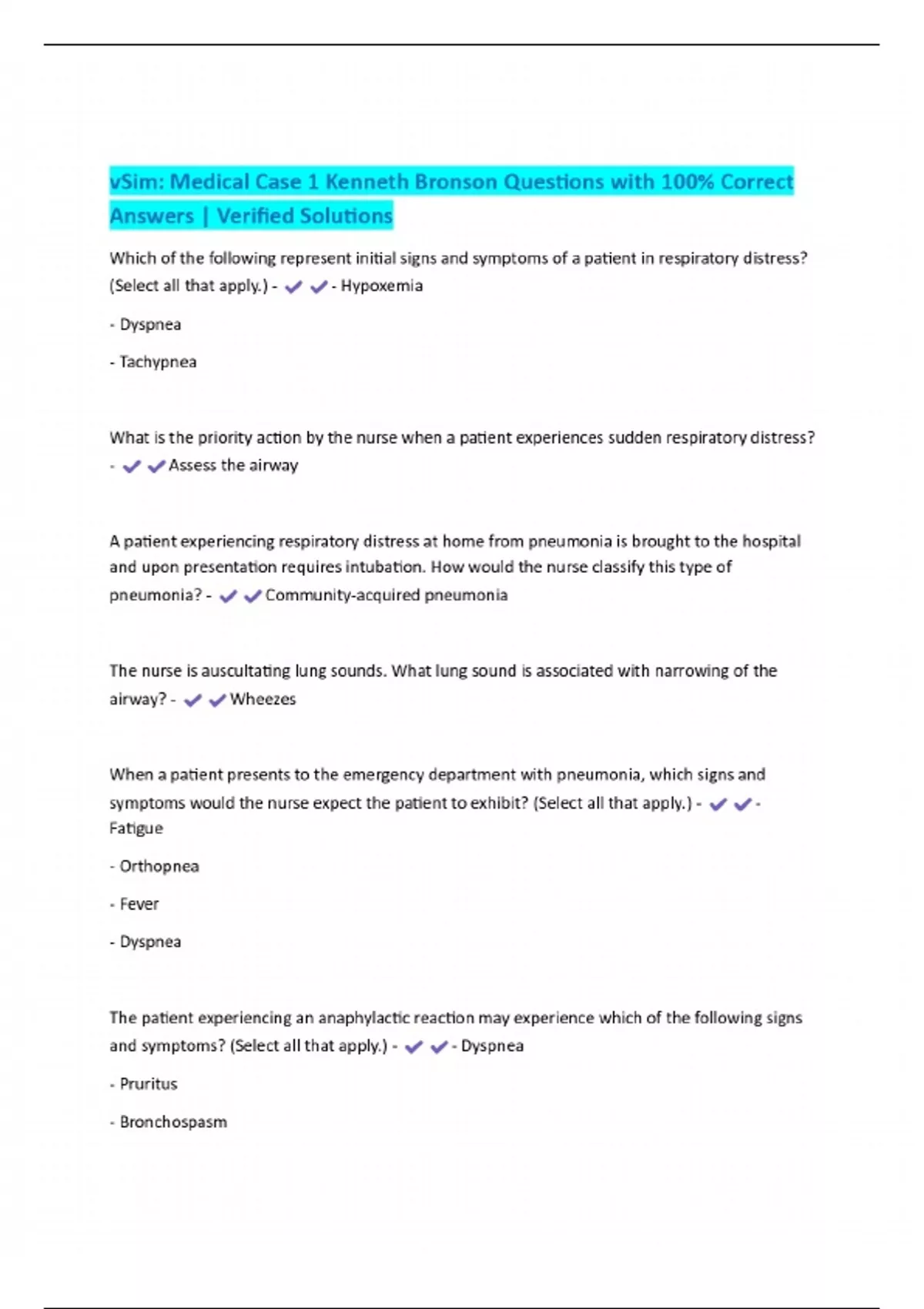 vSim: Medical Case 1 Kenneth Bronson Questions with 100% Correct Answers | Verified Solutions

Which of the following represent initial signs and symptoms of a patient in respiratory distress? (Select all that apply.) - ✔✔- Hypoxemia

- Dyspnea

- Tachypnea

What is the priority action by the nurse when a patient experiences sudden respiratory distress? - ✔✔Assess the airway

A patient experiencing respiratory distress at home from pneumonia is brought to the hospital and upon presentation requires intubation. How would the nurse classify this type of pneumonia? - ✔✔Community-acquired pneumonia

The nurse is auscultating lung sounds. What lung sound is associated with narrowing of the airway? - ✔✔Wheezes

When a patient presents to the emergency department with pneumonia, which signs and symptoms would the nurse expect the patient to exhibit? (Select all that apply.) - ✔✔- Fatigue

- Orthopnea

- Fever

- Dyspnea

The patient experiencing an anaphylactic reaction may experience which of the following signs and symptoms? (Select all that apply.) - ✔✔- Dyspnea

- Pruritus

- Bronchospasm